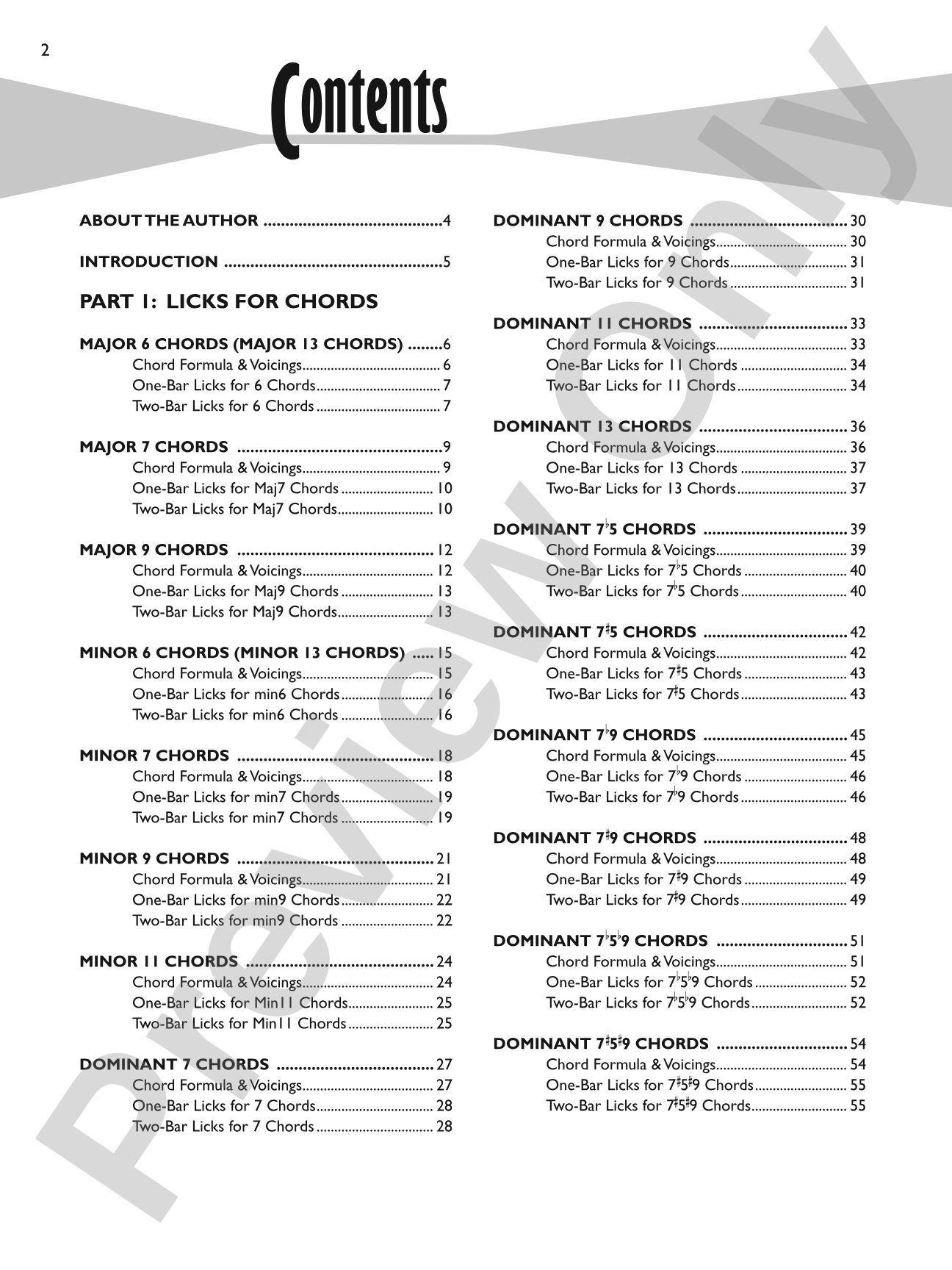 2

Contents

ABOUT THE AUTHOR 4

INTRODUCTION 5

PART 1: LICKS FOR CHORDS

MAJOR 6 CHORDS (MAJOR 13 CHORDS) 6
Chord Formula & Voicings 6
One-Bar Licks for 6 Chords 7
Two-Bar Licks for 6 Chords 7

MAJOR 7 CHORDS 9
Chord Formula & Voicings 9
One-Bar Licks for Maj7 Chords 10
Two-Bar Licks for Maj7 Chords 10

MAJOR 9 CHORDS 12
Chord Formula & Voicings 12
One-Bar Licks for Maj9 Chords 13
Two-Bar Licks for Maj9 Chords 13

MINOR 6 CHORDS (MINOR 13 CHORDS) 15
Chord Formula & Voicings 15
One-Bar Licks for min6 Chords 16
Two-Bar Licks for min6 Chords 16

MINOR 7 CHORDS 18
Chord Formula & Voicings 18
One-Bar Licks for min7 Chords 19
Two-Bar Licks for min7 Chords 19

MINOR 9 CHORDS 21
Chord Formula & Voicings 21
One-Bar Licks for min9 Chords 22
Two-Bar Licks for min9 Chords 22

MINOR 11 CHORDS 24
Chord Formula & Voicings 24
One-Bar Licks for Min11 Chords 25
Two-Bar Licks for Min11 Chords 25

DOMINANT 7 CHORDS 27
Chord Formula & Voicings 27
One-Bar Licks for 7 Chords 28
Two-Bar Licks for 7 Chords 28

DOMINANT 9 CHORDS 30
Chord Formula & Voicings 30
One-Bar Licks for 9 Chords 31
Two-Bar Licks for 9 Chords 31

DOMINANT 11 CHORDS 33
Chord Formula & Voicings 33
One-Bar Licks for 11 Chords 34
Two-Bar Licks for 11 Chords 34

DOMINANT 13 CHORDS 36
Chord Formula & Voicings 36
One-Bar Licks for 13 Chords 37
Two-Bar Licks for 13 Chords 37

DOMINANT $7^{\flat}5$ CHORDS 39
Chord Formula & Voicings 39
One-Bar Licks for $7^{\flat}5$ Chords 40
Two-Bar Licks for $7^{\flat}5$ Chords 40

DOMINANT $7^{\sharp}5$ CHORDS 42
Chord Formula & Voicings 42
One-Bar Licks for $7^{\sharp}5$ Chords 43
Two-Bar Licks for $7^{\sharp}5$ Chords 43

DOMINANT $7^{\flat}9$ CHORDS 45
Chord Formula & Voicings 45
One-Bar Licks for $7^{\flat}9$ Chords 46
Two-Bar Licks for $7^{\flat}9$ Chords 46

DOMINANT $7^{\sharp}9$ CHORDS 48
Chord Formula & Voicings 48
One-Bar Licks for $7^{\sharp}9$ Chords 49
Two-Bar Licks for $7^{\sharp}9$ Chords 49

DOMINANT $7^{\flat}5^{\flat}9$ CHORDS 51
Chord Formula & Voicings 51
One-Bar Licks for $7^{\flat}5^{\flat}9$ Chords 52
Two-Bar Licks for $7^{\flat}5^{\flat}9$ Chords 52

DOMINANT $7^{\sharp}5^{\sharp}9$ CHORDS 54
Chord Formula & Voicings 54
One-Bar Licks for $7^{\sharp}5^{\sharp}9$ Chords 55
Two-Bar Licks for $7^{\sharp}5^{\sharp}9$ Chords 55

Preview Only